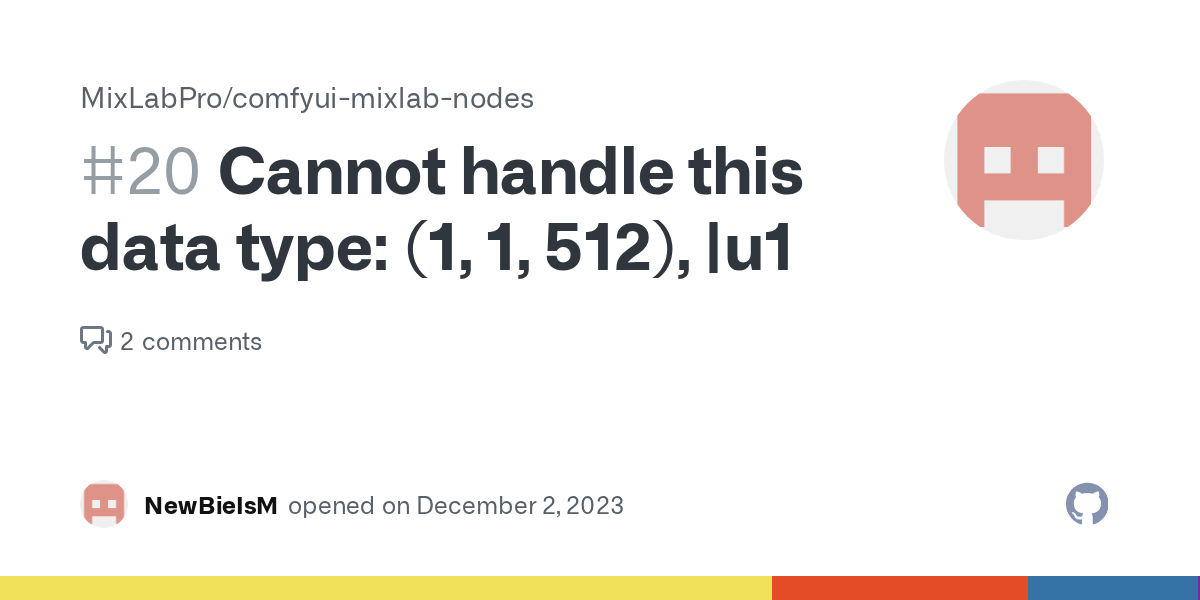 MixLabPro/comfyui-mixlab-nodes

#20 Cannot handle this data type: (1, 1, 512), |u1

2 comments

NewBieIsM opened on December 2, 2023